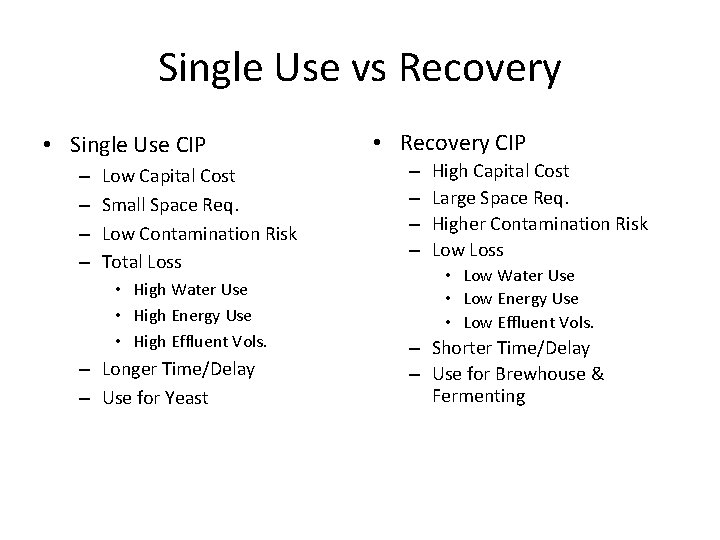 Single Use vs Recovery

• Single Use CIP
 – Low Capital Cost
 – Small Space Req.
 – Low Contamination Risk
 – Total Loss
  • High Water Use
  • High Energy Use
  • High Effluent Vols.
 – Longer Time/Delay
 – Use for Yeast

• Recovery CIP
 – High Capital Cost
 – Large Space Req.
 – Higher Contamination Risk
 – Low Loss
  • Low Water Use
  • Low Energy Use
  • Low Effluent Vols.
 – Shorter Time/Delay
 – Use for Brewhouse & Fermenting